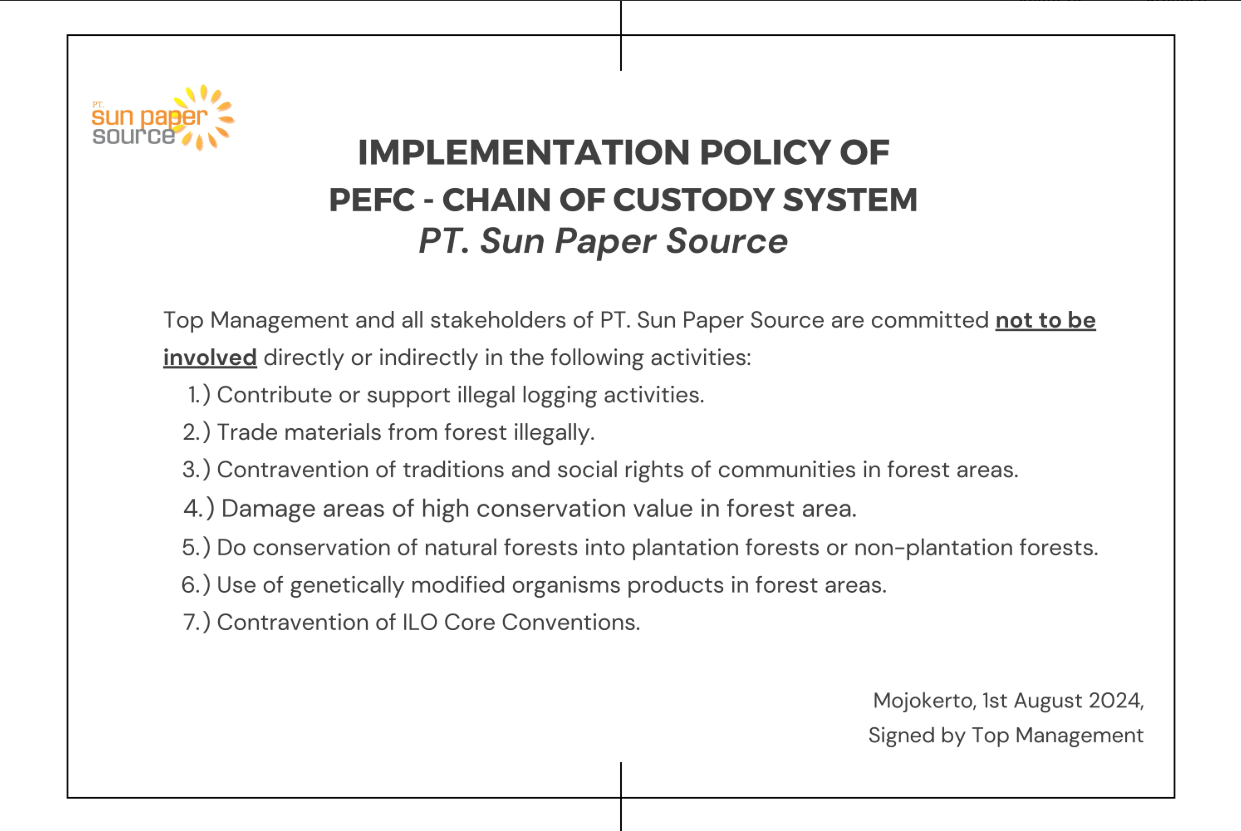 PT. sun paper source

IMPLEMENTATION POLICY OF
PEFC - CHAIN OF CUSTODY SYSTEM
PT. Sun Paper Source

Top Management and all stakeholders of PT. Sun Paper Source are committed not to be involved directly or indirectly in the following activities:
1.) Contribute or support illegal logging activities.
2.) Trade materials from forest illegally.
3.) Contravention of traditions and social rights of communities in forest areas.
4.) Damage areas of high conservation value in forest area.
5.) Do conservation of natural forests into plantation forests or non-plantation forests.
6.) Use of genetically modified organisms products in forest areas.
7.) Contravention of ILO Core Conventions.

Mojokerto, 1st August 2024,
Signed by Top Management